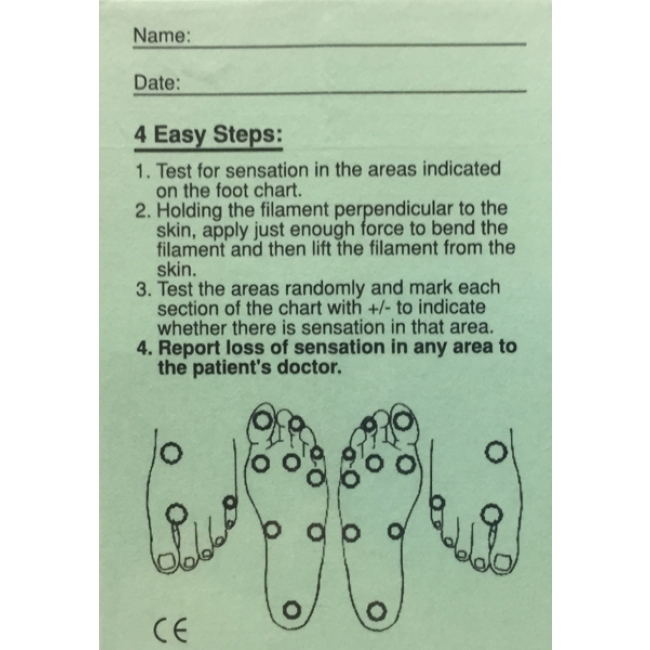 Name:

Date:

4 Easy Steps:

1. Test for sensation in the areas indicated on the foot chart.
2. Holding the filament perpendicular to the skin, apply just enough force to bend the filament and then lift the filament from the skin.
3. Test the areas randomly and mark each section of the chart with +/- to indicate whether there is sensation in that area.
4. Report loss of sensation in any area to the patient's doctor.

CE